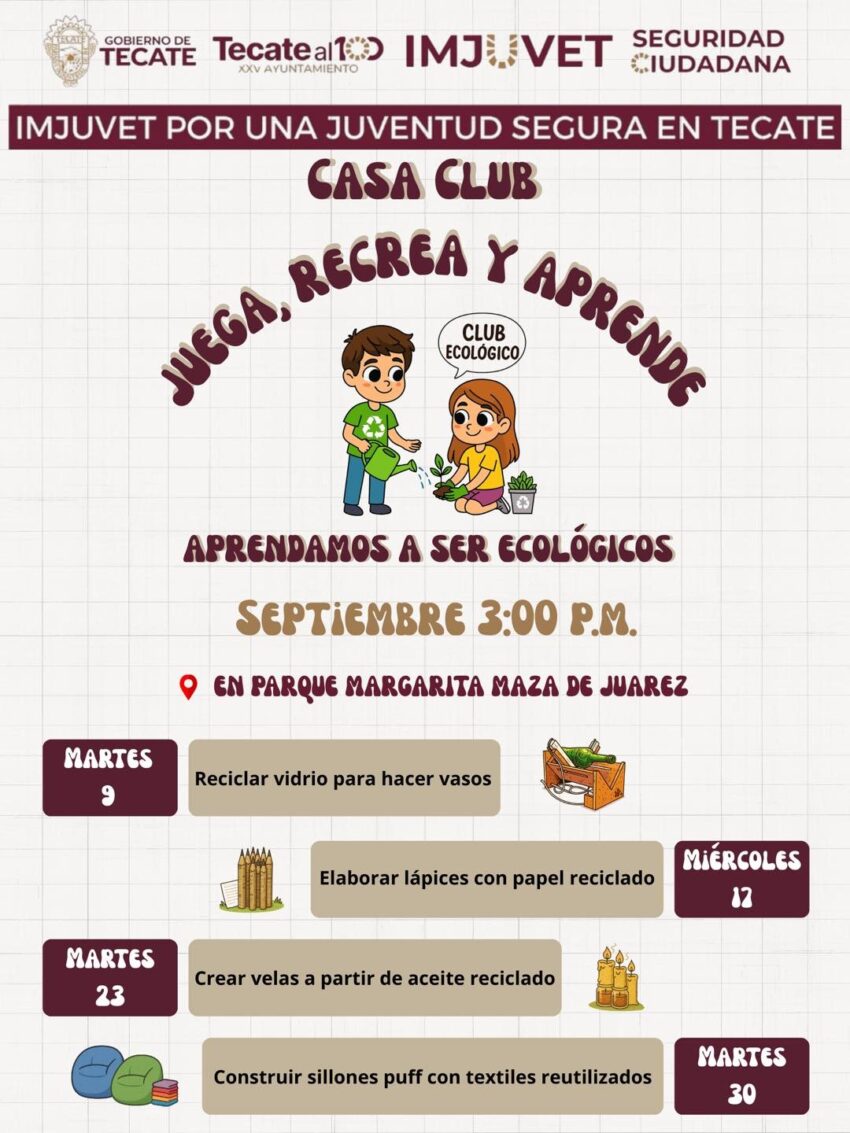 TECATE GOBIERNO DE TECATE Tecate al 100 XXV AYUNTAMIENTO IMJUVET SEGURIDAD CIUDADANA

IMJUVET POR UNA JUVENTUD SEGURA EN TECATE

CASA CLUB

JUEGA, RECREA Y APRENDE

CLUB ECOLÓGICO

APRENDAMOS A SER ECOLÓGICOS

SEPTIEMBRE 3:00 P.M.

EN PARQUE MARGARITA MAZA DE JUAREZ

MARTES 9
Reciclar vidrio para hacer vasos

Elaborar lápices con papel reciclado
MIÉRCOLES 17

MARTES 23
Crear velas a partir de aceite reciclado

Construir sillones puff con textiles reutilizados
MARTES 30